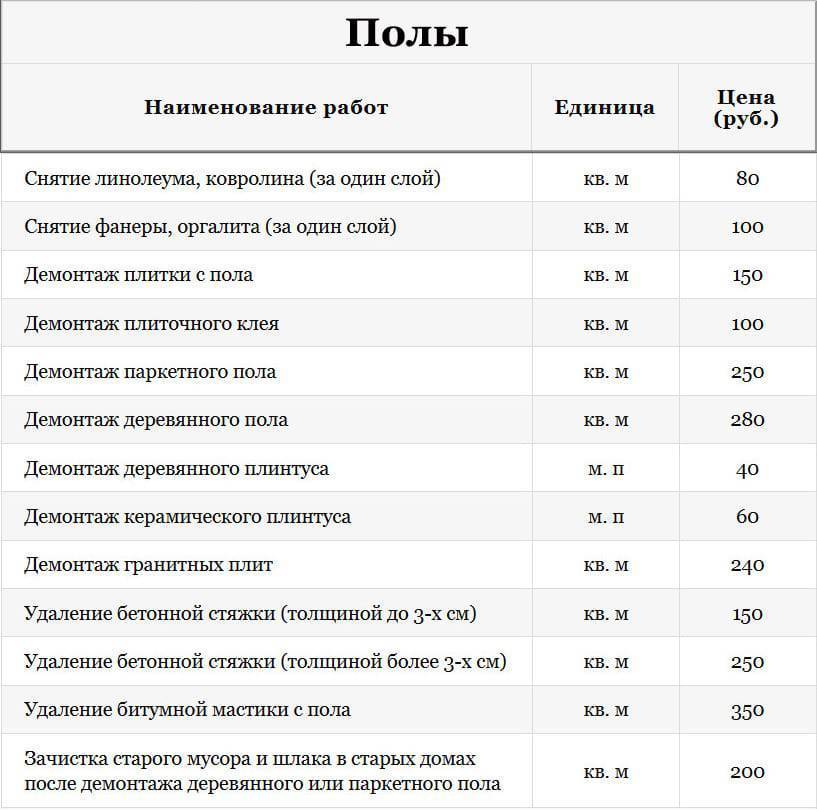 Полы

| Наименование работ | Единица | Цена (руб.) |
|---|---|---|
| Снятие линолеума, ковролина (за один слой) | кв. м | 80 |
| Снятие фанеры, оргалита (за один слой) | кв. м | 100 |
| Демонтаж плитки с пола | кв. м | 150 |
| Демонтаж плиточного клея | кв. м | 100 |
| Демонтаж паркетного пола | кв. м | 250 |
| Демонтаж деревянного пола | кв. м | 280 |
| Демонтаж деревянного плинтуса | м. п | 40 |
| Демонтаж керамического плинтуса | м. п | 60 |
| Демонтаж гранитных плит | кв. м | 240 |
| Удаление бетонной стяжки (толщиной до 3-х см) | кв. м | 150 |
| Удаление бетонной стяжки (толщиной более 3-х см) | кв. м | 250 |
| Удаление битумной мастики с пола | кв. м | 350 |
| Зачистка старого мусора и шлака в старых домах после демонтажа деревянного или паркетного пола | кв. м | 200 |